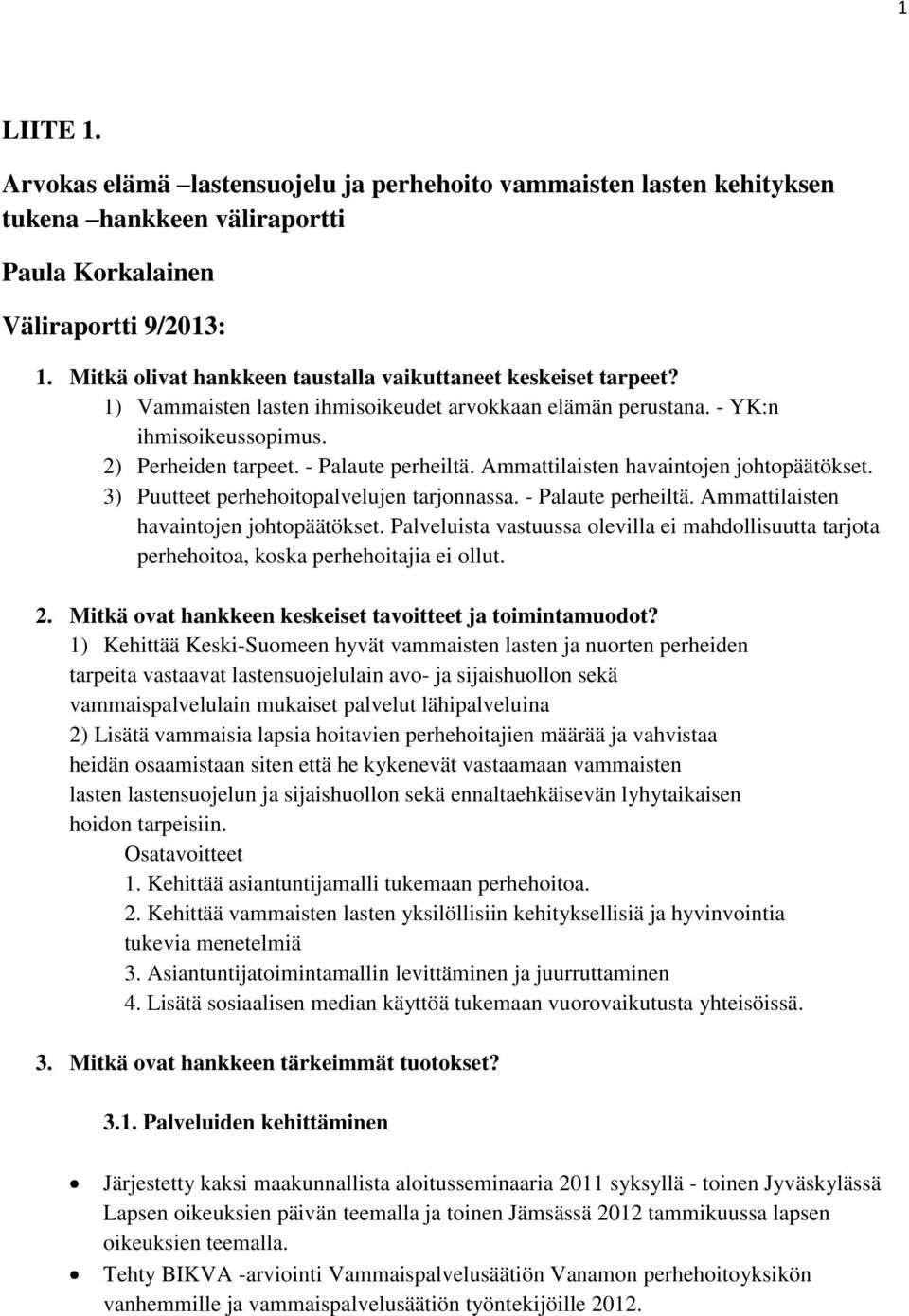 1

LIITE 1.

Arvokas elämä –lastensuojelu ja perhehoito vammaisten lasten kehityksen tukena –hankkeen väliraportti

Paula Korkalainen

Väliraportti 9/2013:

1. Mitkä olivat hankkeen taustalla vaikuttaneet keskeiset tarpeet?
1) Vammaisten lasten ihmisoikeudet arvokkaan elämän perustana. - YK:n ihmisoikeussopimus.
2) Perheiden tarpeet. - Palaute perheiltä. Ammattilaisten havaintojen johtopäätökset.
3) Puutteet perhehoitopalvelujen tarjonnassa. - Palaute perheiltä. Ammattilaisten havaintojen johtopäätökset. Palveluista vastuussa olevilla ei mahdollisuutta tarjota perhehoitoa, koska perhehoitajia ei ollut.

2. Mitkä ovat hankkeen keskeiset tavoitteet ja toimintamuodot?
1) Kehittää Keski-Suomeen hyvät vammaisten lasten ja nuorten perheiden tarpeita vastaavat lastensuojelulain avo- ja sijaishuollon sekä vammaispalvelulain mukaiset palvelut lähipalveluina
2) Lisätä vammaisia lapsia hoitavien perhehoitajien määrää ja vahvistaa heidän osaamistaan siten että he kykenevät vastaamaan vammaisten lasten lastensuojelun ja sijaishuollon sekä ennaltaehkäisevän lyhytaikaisen hoidon tarpeisiin.
Osatavoitteet
1. Kehittää asiantuntijamalli tukemaan perhehoitoa.
2. Kehittää vammaisten lasten yksilöllisiin kehityksellisiä ja hyvinvointia tukevia menetelmiä
3. Asiantuntijatoimintamallin levittäminen ja juurruttaminen
4. Lisätä sosiaalisen median käyttöä tukemaan vuorovaikutusta yhteisöissä.

3. Mitkä ovat hankkeen tärkeimmät tuotokset?

3.1. Palveluiden kehittäminen

• Järjestetty kaksi maakunnallista aloitusseminaaria 2011 syksyllä - toinen Jyväskylässä Lapsen oikeuksien päivän teemalla ja toinen Jämsässä 2012 tammikuussa lapsen oikeuksien teemalla.
• Tehty BIKVA -arviointi Vammaispalvelusäätiön Vanamon perhehoitoyksikön vanhemmille ja vammaispalvelusäätiön työntekijöille 2012.